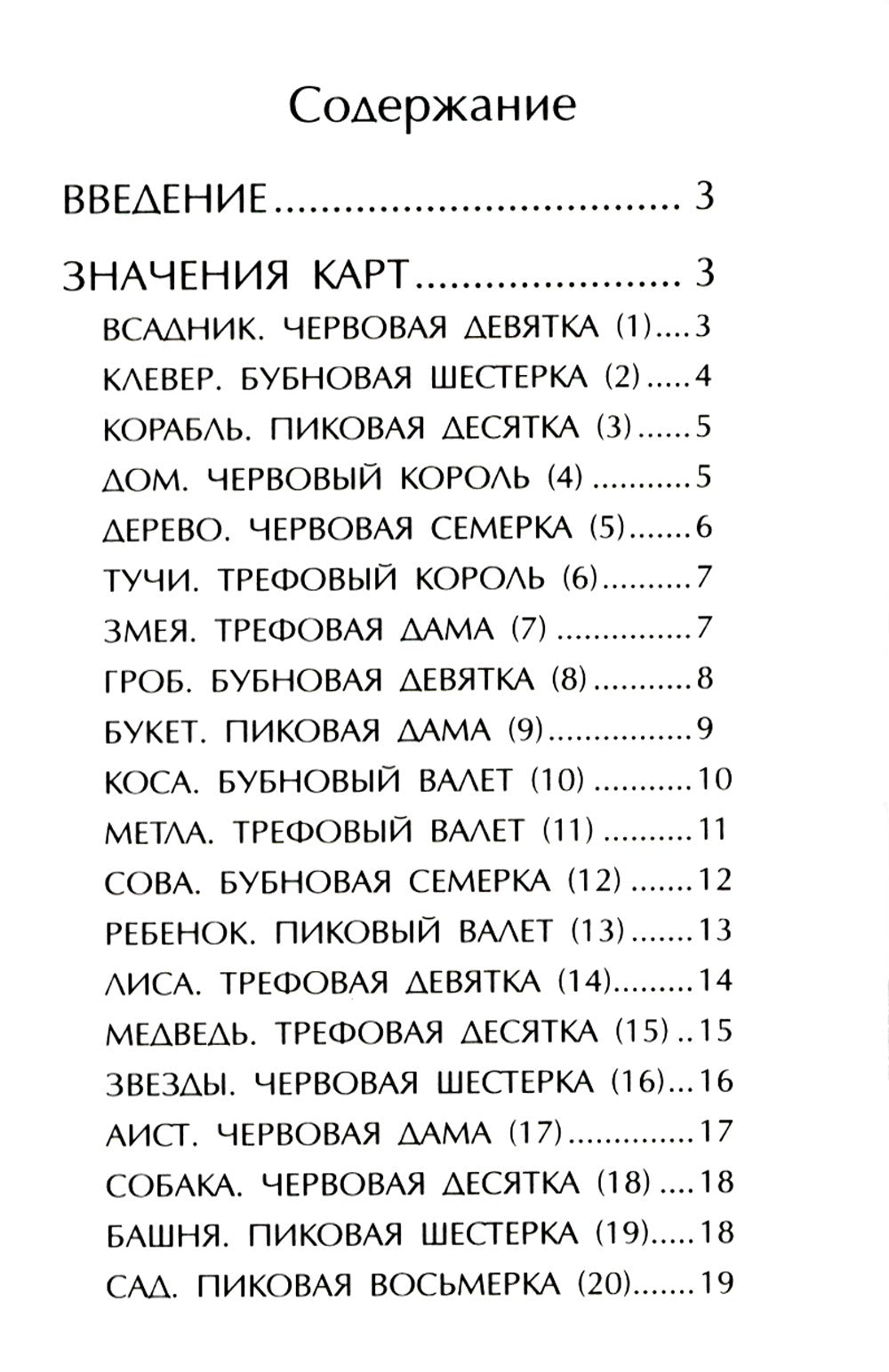 Содержание

ВВЕДЕНИЕ 3

ЗНАЧЕНИЯ КАРТ 3

ВСАДНИК. ЧЕРВОВАЯ ДЕВЯТКА (1) 3
КЛЕВЕР. БУБНОВАЯ ШЕСТЕРКА (2) 4
КОРАБЛЬ. ПИКОВАЯ ДЕСЯТКА (3) 5
ДОМ. ЧЕРВОВЫЙ КОРОЛЬ (4) 5
ДЕРЕВО. ЧЕРВОВАЯ СЕМЕРКА (5) 6
ТУЧИ. ТРЕФОВЫЙ КОРОЛЬ (6) 7
ЗМЕЯ. ТРЕФОВАЯ ДАМА (7) 7
ГРОБ. БУБНОВАЯ ДЕВЯТКА (8) 8
БУКЕТ. ПИКОВАЯ ДАМА (9) 9
КОСА. БУБНОВЫЙ ВАЛЕТ (10) 10
МЕТЛА. ТРЕФОВЫЙ ВАЛЕТ (11) 11
СОВА. БУБНОВАЯ СЕМЕРКА (12) 12
РЕБЕНОК. ПИКОВЫЙ ВАЛЕТ (13) 13
ЛИСА. ТРЕФОВАЯ ДЕВЯТКА (14) 14
МЕДВЕДЬ. ТРЕФОВАЯ ДЕСЯТКА (15) 15
ЗВЕЗДЫ. ЧЕРВОВАЯ ШЕСТЕРКА (16) 16
АИСТ. ЧЕРВОВАЯ ДАМА (17) 17
СОБАКА. ЧЕРВОВАЯ ДЕСЯТКА (18) 18
БАШНЯ. ПИКОВАЯ ШЕСТЕРКА (19) 18
САД. ПИКОВАЯ ВОСЬМЕРКА (20) 19